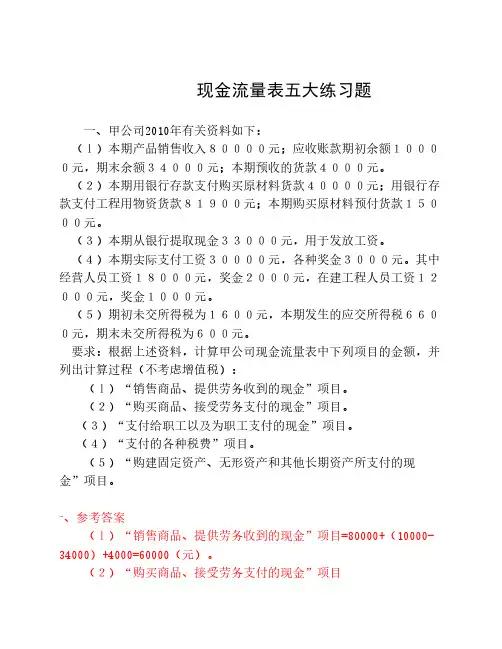 现金流量表五大练习题

一、甲公司2010年有关资料如下：

（1）本期产品销售收入８００００元；应收账款期初余额１００００元，期末余额３４０００元；本期预收的货款４０００元。

（2）本期用银行存款支付购买原材料货款４００００元；用银行存款支付工程用物资货款８１９００元；本期购买原材料预付货款１５０００元。

（3）本期从银行提取现金３３０００元，用于发放工资。

（4）本期实际支付工资３００００元，各种奖金３０００元。其中经营人员工资１８０００元，奖金２０００元，在建工程人员工资１２０００元，奖金１０００元。

（5）期初未交所得税为１６００元，本期发生的应交所得税６６００元，期末未交所得税为６００元。

要求：根据上述资料，计算甲公司现金流量表中下列项目的金额，并列出计算过程（不考虑增值税）：

（1）“销售商品、提供劳务收到的现金”项目。

（2）“购买商品、接受劳务支付的现金”项目。

（3）“支付给职工以及为职工支付的现金”项目。

（4）“支付的各种税费”项目。

（5）“购建固定资产、无形资产和其他长期资产所支付的现金”项目。

一、参考答案

（1）“销售商品、提供劳务收到的现金”项目=80000+（10000-34000）+4000=60000（元）。

（2）“购买商品、接受劳务支付的现金”项目